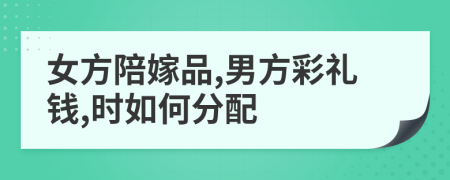 女方陪嫁品,男方彩礼钱,时如何分配